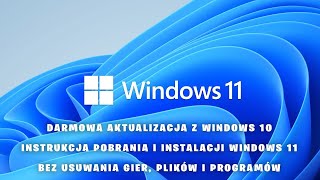 Windows 11

DARMOWA AKTUALIZACJA Z WINDOWS 10

INSTRUKCJA POBRANIA I INSTALACJI WINDOWS 11

BEZ USUWANIA GIER, PLIKÓW I PROGRAMÓW